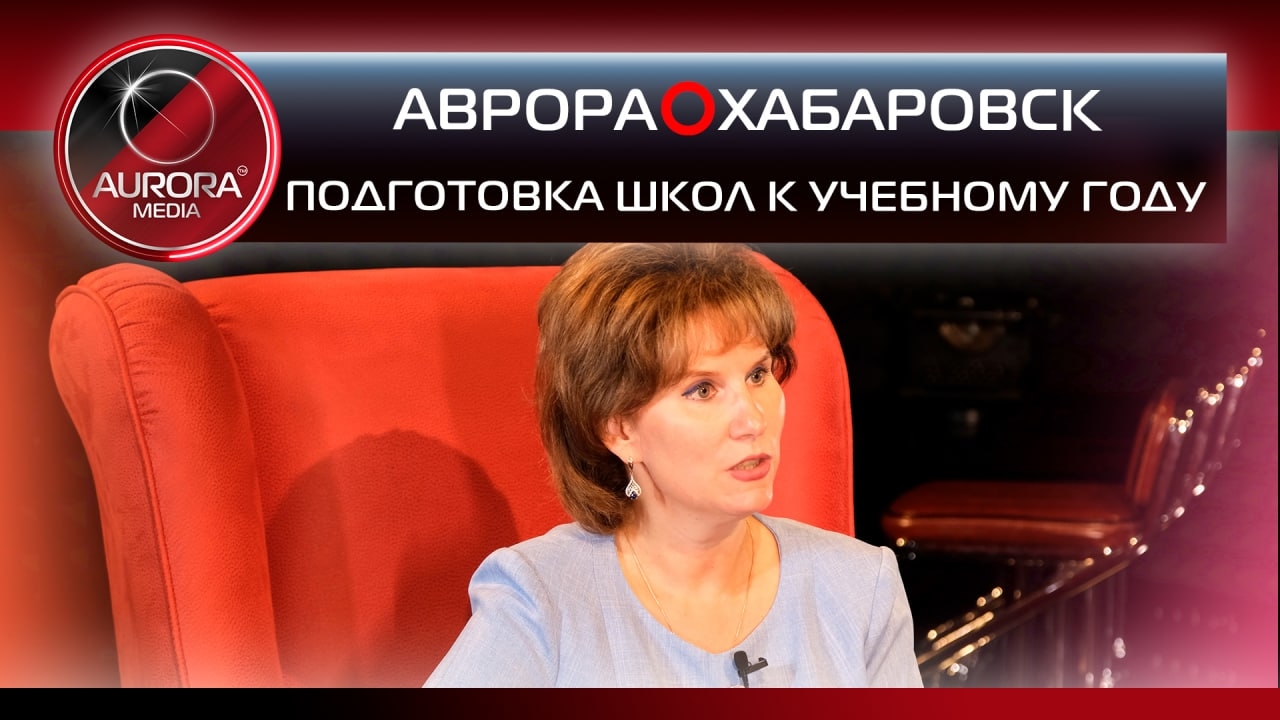 AURORA™
MEDIA

АВРОРА ХАБАРОВСК

ПОДГОТОВКА ШКОЛ К УЧЕБНОМУ ГОДУ